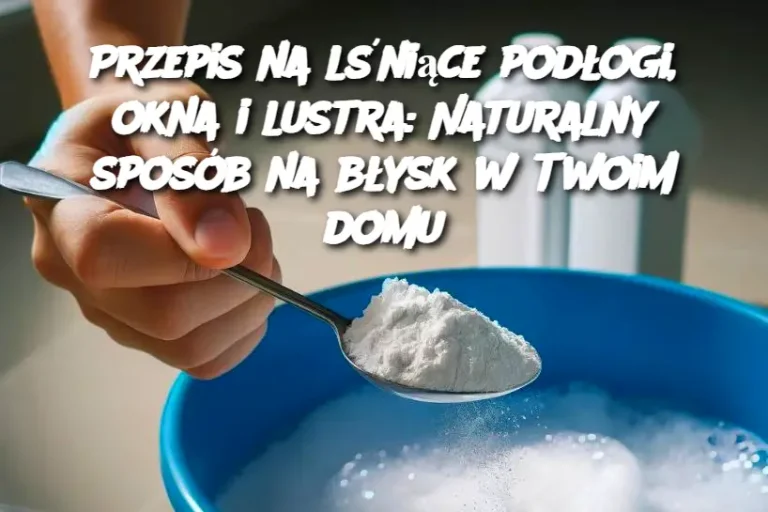 PRZEPIS NA LŚNIĄCE PODŁOGI, OKNA I LUSTRA: NATURALNY SPOSÓB NA BŁYSK W TWOIM DOMU